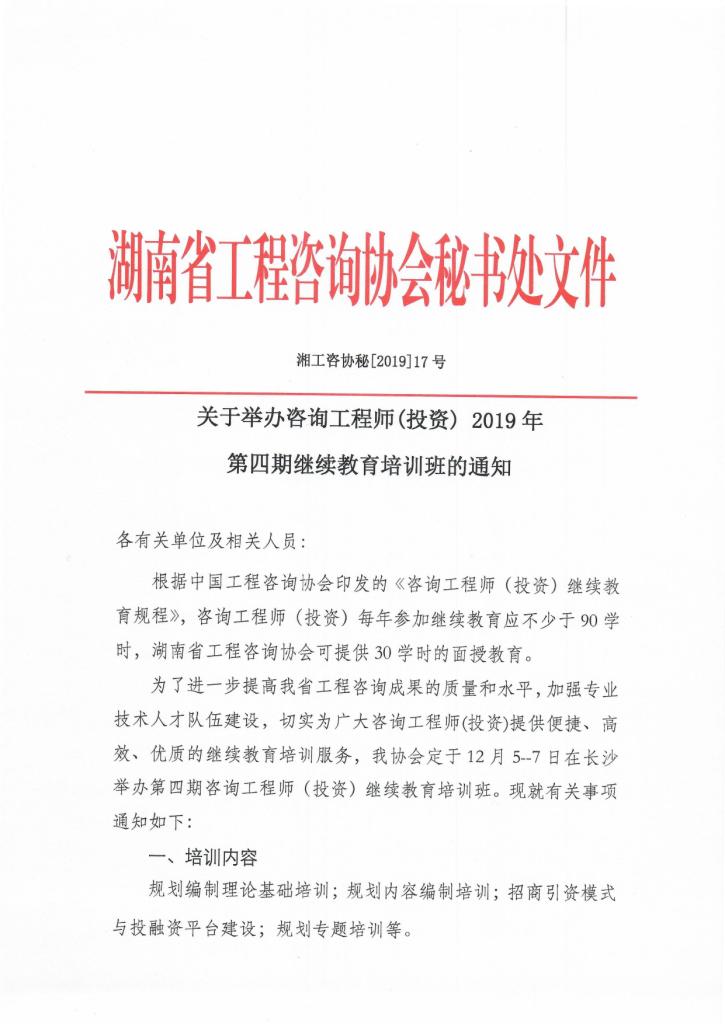 湖南省工程咨询协会秘书处文件

湘工咨协秘[2019]17号

关于举办咨询工程师(投资) 2019年
第四期继续教育培训班的通知

各有关单位及相关人员:

根据中国工程咨询协会印发的《咨询工程师（投资）继续教育规程》，咨询工程师（投资）每年参加继续教育应不少于90学时，湖南省工程咨询协会可提供30学时的面授教育。

为了进一步提高我省工程咨询成果的质量和水平，加强专业技术人才队伍建设，切实为广大咨询工程师(投资)提供便捷、高效、优质的继续教育培训服务，我协会定于12月5--7日在长沙举办第四期咨询工程师（投资）继续教育培训班。现就有关事项通知如下:

一、培训内容

规划编制理论基础培训；规划内容编制培训；招商引资模式与投融资平台建设；规划专题培训等。